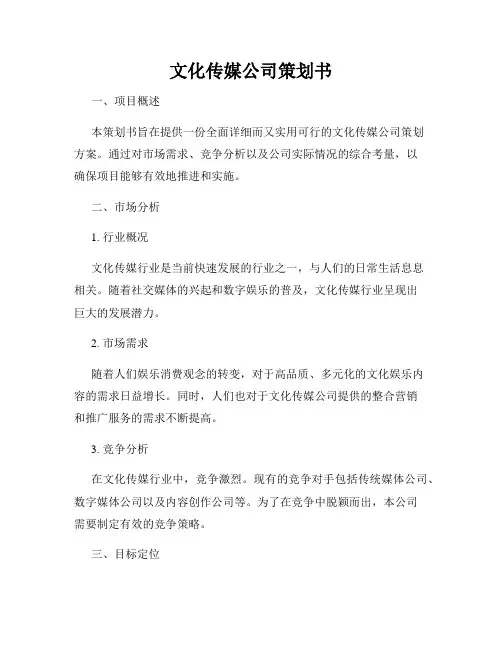 文化传媒公司策划书

一、项目概述

本策划书旨在提供一份全面详细而又实用可行的文化传媒公司策划方案。通过对市场需求、竞争分析以及公司实际情况的综合考量，以确保项目能够有效地推进和实施。

二、市场分析

1. 行业概况

文化传媒行业是当前快速发展的行业之一，与人们的日常生活息息相关。随着社交媒体的兴起和数字娱乐的普及，文化传媒行业呈现出巨大的发展潜力。

2. 市场需求

随着人们娱乐消费观念的转变，对于高品质、多元化的文化娱乐内容的需求日益增长。同时，人们也对于文化传媒公司提供的整合营销和推广服务的需求不断提高。

3. 竞争分析

在文化传媒行业中，竞争激烈。现有的竞争对手包括传统媒体公司、数字媒体公司以及内容创作公司等。为了在竞争中脱颖而出，本公司需要制定有效的竞争策略。

三、目标定位